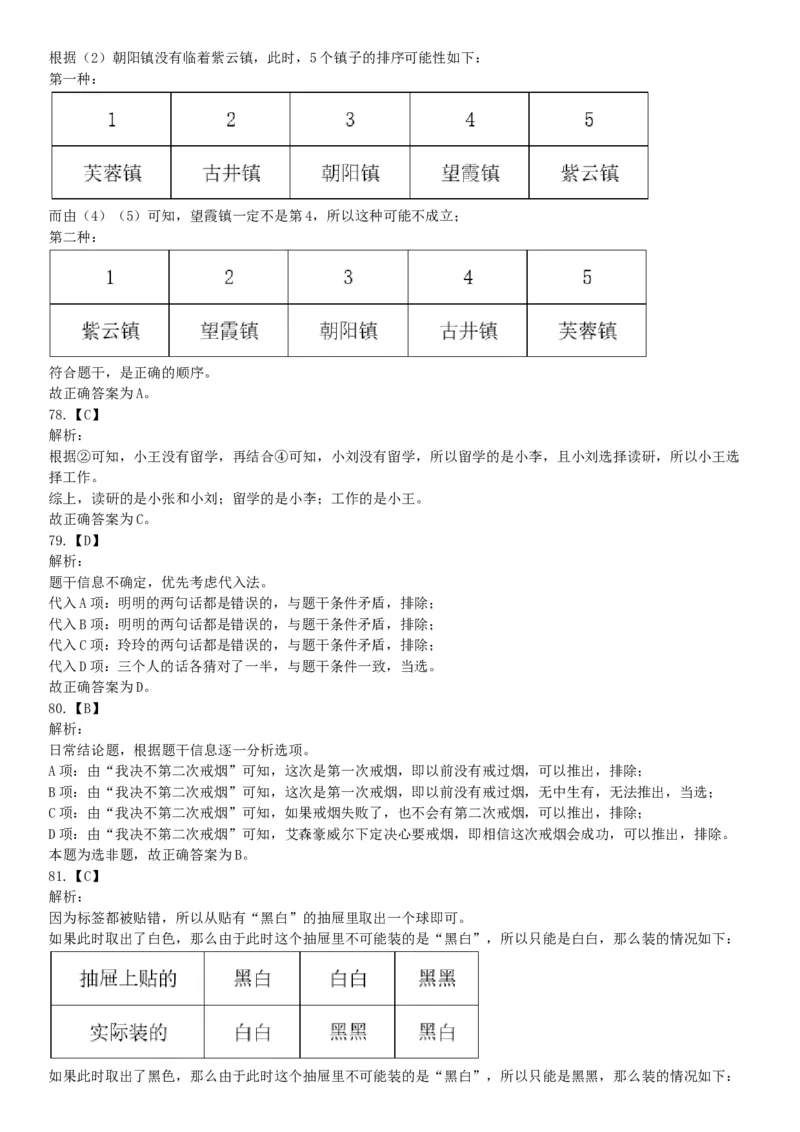 根据（2）朝阳镇没有临着紫云镇，此时，5个镇子的排序可能性如下：
第一种：

| 1 | 2 | 3 | 4 | 5 |
|---|---|---|---|---|
| 芙蓉镇 | 古井镇 | 朝阳镇 | 望霞镇 | 紫云镇 |

而由（4）（5）可知，望霞镇一定不是第4，所以这种可能不成立；
第二种：

| 1 | 2 | 3 | 4 | 5 |
|---|---|---|---|---|
| 紫云镇 | 望霞镇 | 朝阳镇 | 古井镇 | 芙蓉镇 |

符合题干，是正确的顺序。
故正确答案为A。
78.【C】
解析：
根据②可知，小王没有留学，再结合④可知，小刘没有留学，所以留学的是小李，且小刘选择读研，所以小王选择工作。
综上，读研的是小张和小刘；留学的是小李；工作的是小王。
故正确答案为C。
79.【D】
解析：
题干信息不确定，优先考虑代入法。
代入A项：明明的两句话都是错误的，与题干条件矛盾，排除；
代入B项：明明的两句话都是错误的，与题干条件矛盾，排除；
代入C项：玲玲的两句话都是错误的，与题干条件矛盾，排除；
代入D项：三个人的话各猜对了一半，与题干条件一致，当选。
故正确答案为D。
80.【B】
解析：
日常结论题，根据题干信息逐一分析选项。
A项：由“我决不第二次戒烟”可知，这次是第一次戒烟，即以前没有戒过烟，可以推出，排除；
B项：由“我决不第二次戒烟”可知，这次是第一次戒烟，即以前没有戒过烟，无中生有，无法推出，当选；
C项：由“我决不第二次戒烟”可知，如果戒烟失败了，也不会有第二次戒烟，可以推出，排除；
D项：由“我决不第二次戒烟”可知，艾森豪威尔下定决心要戒烟，即相信这次戒烟会成功，可以推出，排除。
本题为选非题，故正确答案为B。
81.【C】
解析：
因为标签都被贴错，所以从贴有“黑白”的抽屉里取出一个球即可。
如果此时取出了白色，那么由于此时这个抽屉里不可能装的是“黑白”，所以只能是白白，那么装的情况如下：

| 抽屉上贴的 | 黑白 | 白白 | 黑黑 |
|---|---|---|---|
| 实际装的 | 白白 | 黑黑 | 黑白 |

如果此时取出了黑色，那么由于此时这个抽屉里不可能装的是“黑白”，所以只能是黑黑，那么装的情况如下：